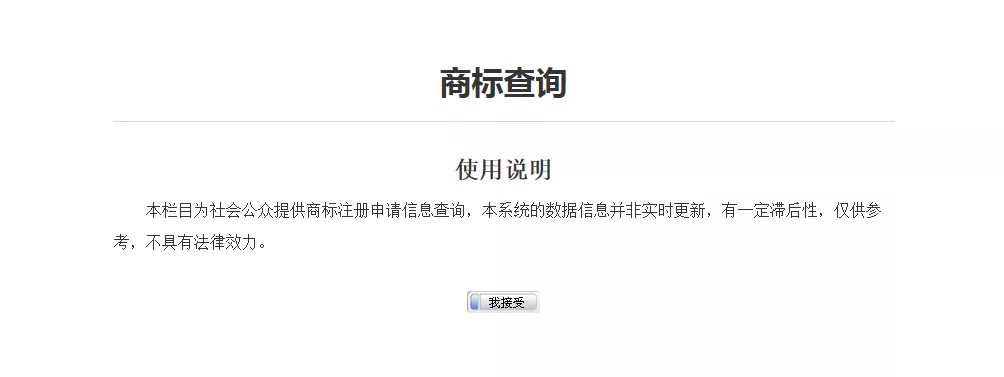 商标查询

使用说明

本栏目为社会公众提供商标注册申请信息查询，本系统的数据信息并非实时更新，有一定滞后性，仅供参考，不具有法律效力。

我接受